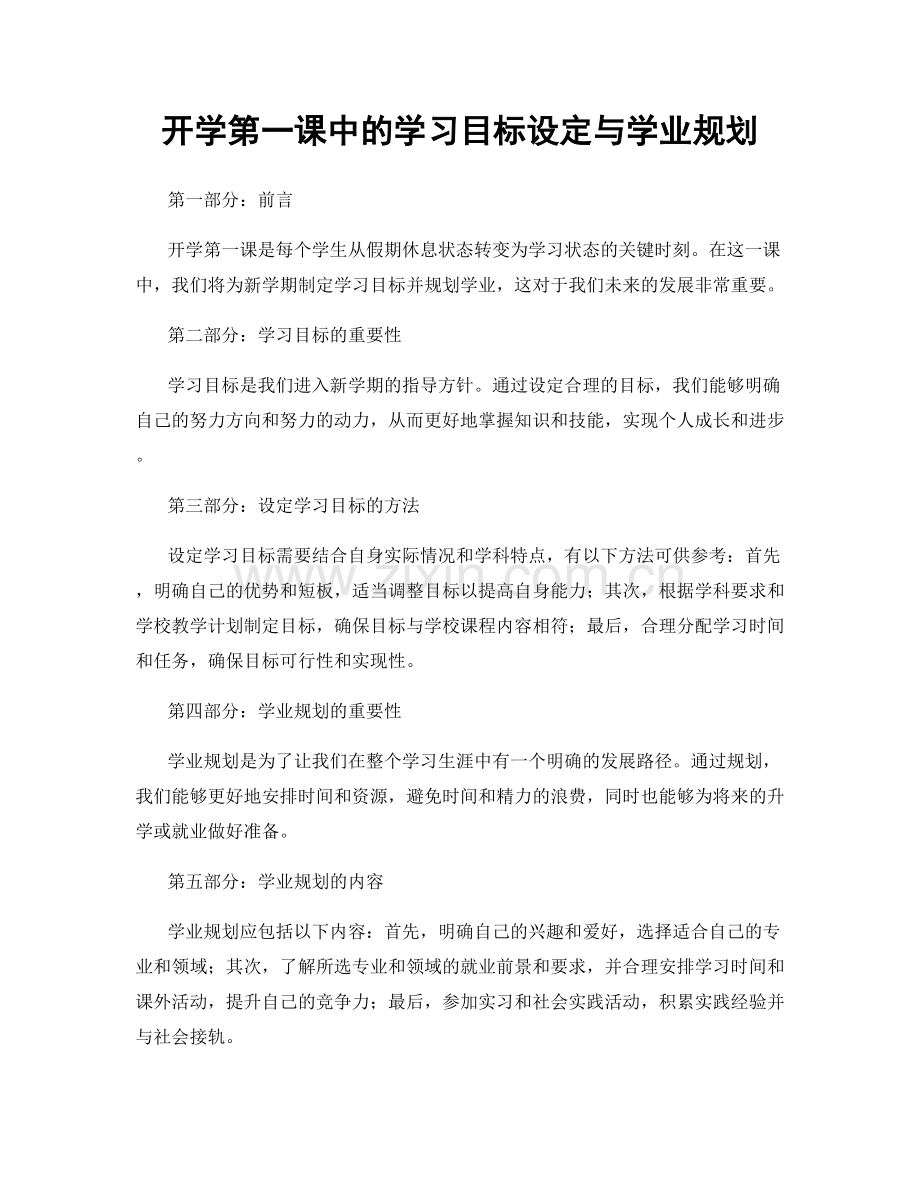 开学第一课中的学习目标设定与学业规划

第一部分：前言

开学第一课是每个学生从假期休息状态转变为学习状态的关键时刻。在这一课中，我们将为新学期制定学习目标并规划学业，这对于我们未来的发展非常重要。

第二部分：学习目标的重要性

学习目标是我们进入新学期的指导方针。通过设定合理的目标，我们能够明确自己的努力方向和努力的动力，从而更好地掌握知识和技能，实现个人成长和进步。

第三部分：设定学习目标的方法

设定学习目标需要结合自身实际情况和学科特点，有以下方法可供参考：首先，明确自己的优势和短板，适当调整目标以提高自身能力；其次，根据学科要求和学校教学计划制定目标，确保目标与学校课程内容相符；最后，合理分配学习时间和任务，确保目标可行性和实现性。

第四部分：学业规划的重要性

学业规划是为了让我们在整个学习生涯中有一个明确的发展路径。通过规划，我们能够更好地安排时间和资源，避免时间和精力的浪费，同时也能够为将来的升学或就业做好准备。

第五部分：学业规划的内容

学业规划应包括以下内容：首先，明确自己的兴趣和爱好，选择适合自己的专业和领域；其次，了解所选专业和领域的就业前景和要求，并合理安排学习时间和课外活动，提升自己的竞争力；最后，参加实习和社会实践活动，积累实践经验并与社会接轨。

www.zixin.com.cn